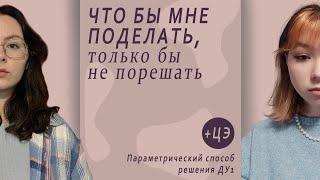 ЧТО БЫ МНЕ ПОДЕЛАТЬ,
только бы не порешать

+ЦЭ

Параметрический способ решения ДУ1